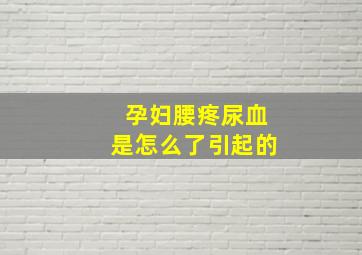 孕妇腰疼尿血
是怎么了引起的